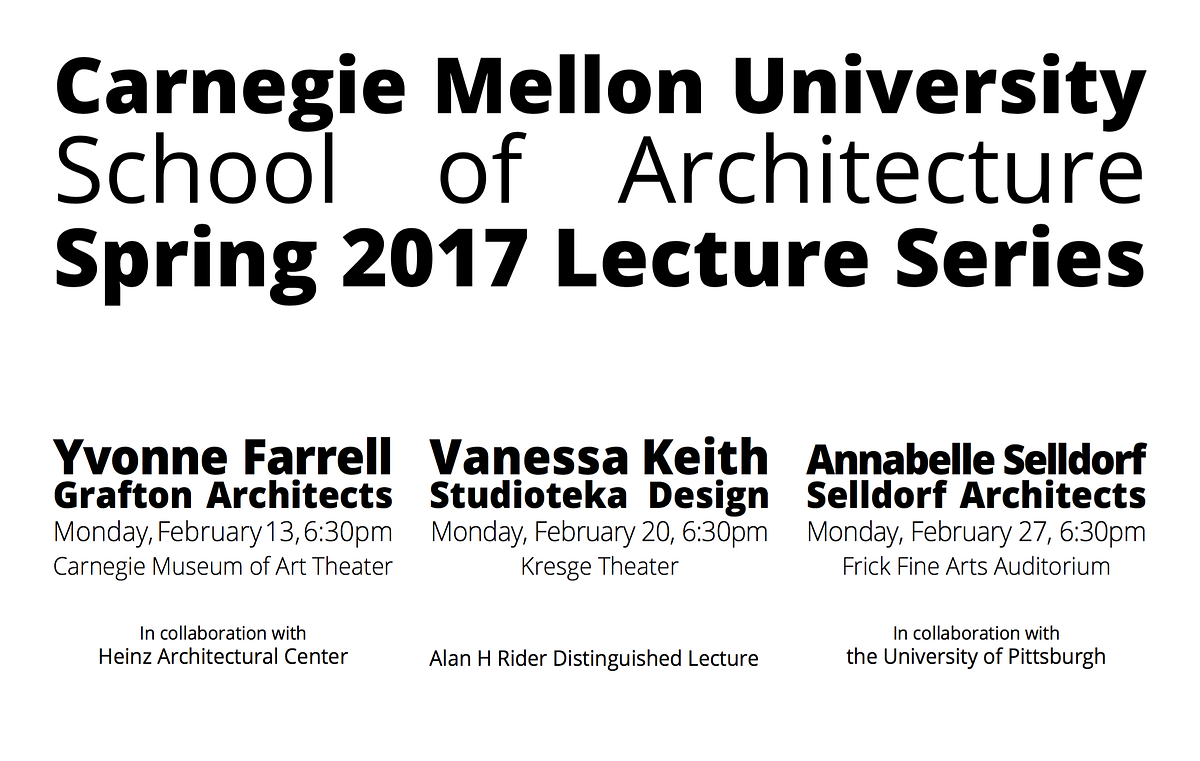 Carnegie Mellon University
School of Architecture
Spring 2017 Lecture Series

Yvonne Farrell
Grafton Architects
Monday, February 13, 6:30pm
Carnegie Museum of Art Theater

In collaboration with
Heinz Architectural Center

Vanessa Keith
Studioteka Design
Monday, February 20, 6:30pm
Kresge Theater

Alan H Rider Distinguished Lecture

Annabelle Selldorf
Selldorf Architects
Monday, February 27, 6:30pm
Frick Fine Arts Auditorium

In collaboration with
the University of Pittsburgh